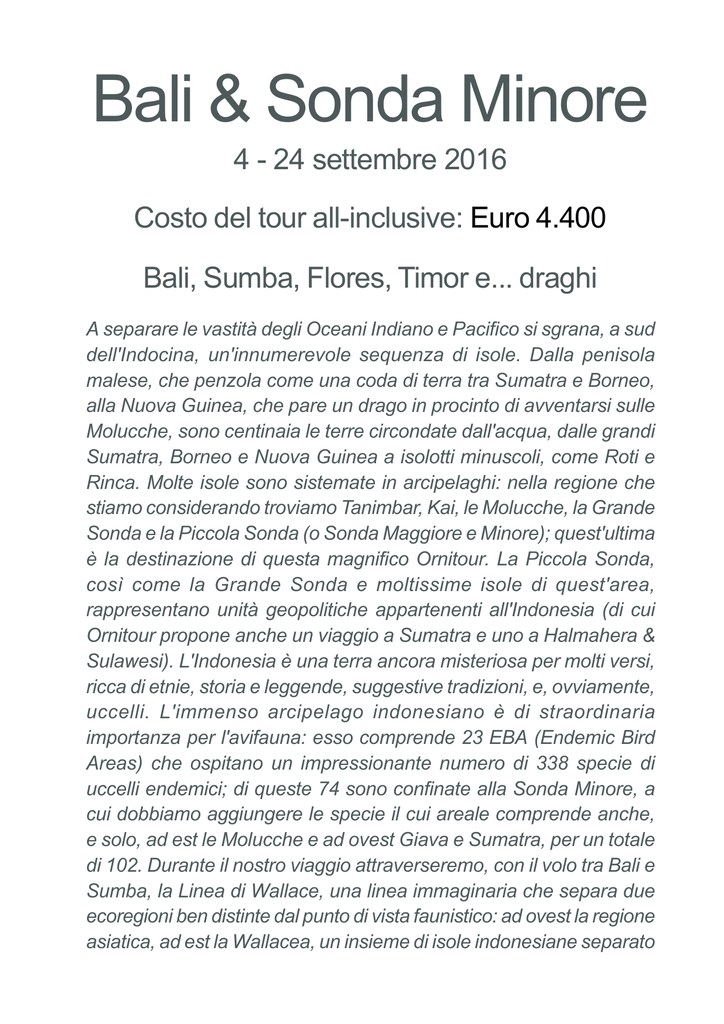 Bali & Sonda Minore

4 - 24 settembre 2016

Costo del tour all-inclusive: Euro 4.400

Bali, Sumba, Flores, Timor e... draghi

A separare le vastità degli Oceani Indiano e Pacifico si sgrana, a sud dell'Indocina, un'innumerevole sequenza di isole. Dalla penisola malese, che penzola come una coda di terra tra Sumatra e Borneo, alla Nuova Guinea, che pare un drago in procinto di avventarsi sulle Molucche, sono centinaia le terre circondate dall'acqua, dalle grandi Sumatra, Borneo e Nuova Guinea a isolotti minuscoli, come Roti e Rinca. Molte isole sono sistemate in arcipelaghi: nella regione che stiamo considerando troviamo Tanimbar, Kai, le Molucche, la Grande Sonda e la Piccola Sonda (o Sonda Maggiore e Minore); quest'ultima è la destinazione di questa magnifico Ornitour. La Piccola Sonda, così come la Grande Sonda e moltissime isole di quest'area, rappresentano unità geopolitiche appartenenti all'Indonesia (di cui Ornitour propone anche un viaggio a Sumatra e uno a Halmahera & Sulawesi). L'Indonesia è una terra ancora misteriosa per molti versi, ricca di etnie, storia e leggende, suggestive tradizioni, e, ovviamente, uccelli. L'immenso arcipelago indonesiano è di straordinaria importanza per l'avifauna: esso comprende 23 EBA (Endemic Bird Areas) che ospitano un impressionante numero di 338 specie di uccelli endemici; di queste 74 sono confinate alla Sonda Minore, a cui dobbiamo aggiungere le specie il cui areale comprende anche, e solo, ad est le Molucche e ad ovest Giava e Sumatra, per un totale di 102. Durante il nostro viaggio attraverseremo, con il volo tra Bali e Sumba, la Linea di Wallace, una linea immaginaria che separa due ecoregioni ben distinte dal punto di vista faunistico: ad ovest la regione asiatica, ad est la Wallacea, un insieme di isole indonesiane separato